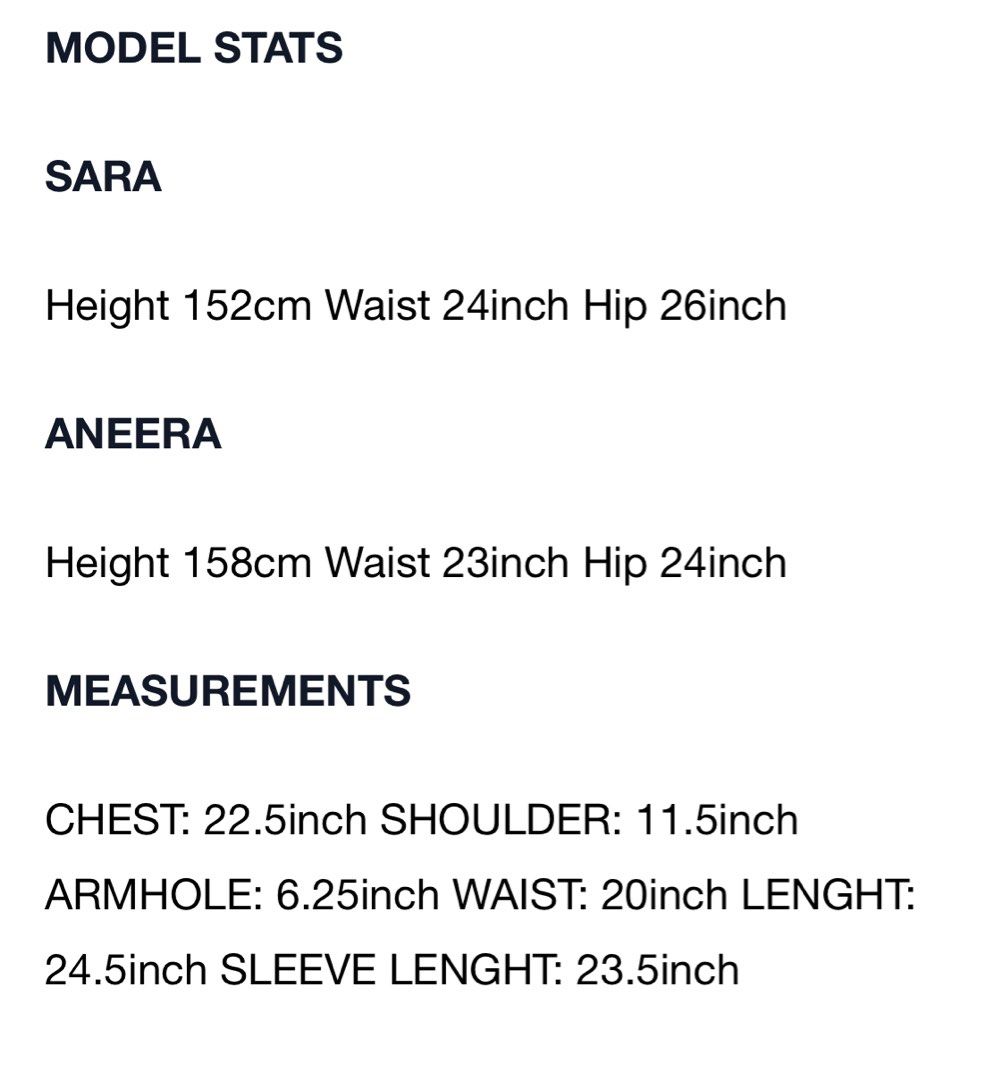 MODEL STATS

SARA

Height 152cm Waist 24inch Hip 26inch

ANEERA

Height 158cm Waist 23inch Hip 24inch

MEASUREMENTS

CHEST: 22.5inch SHOULDER: 11.5inch ARMHOLE: 6.25inch WAIST: 20inch LENGHT: 24.5inch SLEEVE LENGHT: 23.5inch